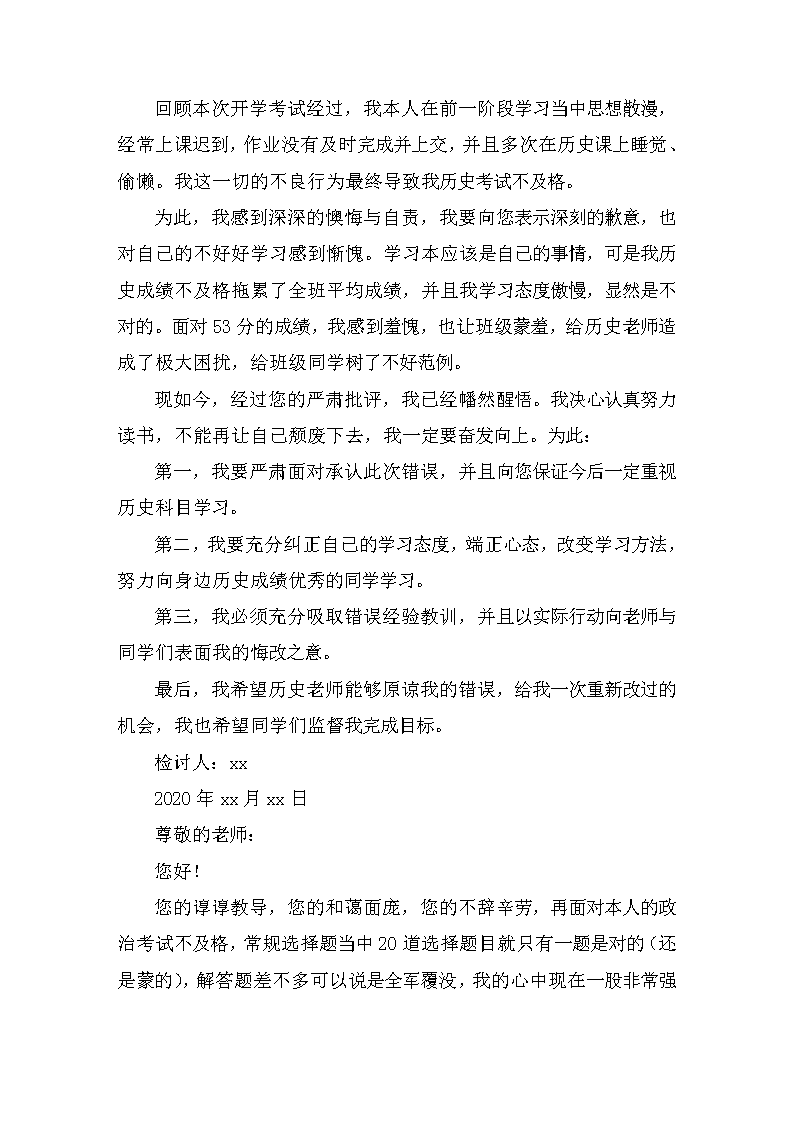 回顾本次开学考试经过，我本人在前一阶段学习当中思想散漫，经常上课迟到，作业没有及时完成并上交，并且多次在历史课上睡觉、偷懒。我这一切的不良行为最终导致我历史考试不及格。

为此，我感到深深的懊悔与自责，我要向您表示深刻的歉意，也对自己的不好好学习感到惭愧。学习本应该是自己的事情，可是我历史成绩不及格拖累了全班平均成绩，并且我学习态度傲慢，显然是不对的。面对53分的成绩，我感到羞愧，也让班级蒙羞，给历史老师造成了极大困扰，给班级同学树了不好范例。

现如今，经过您的严肃批评，我已经幡然醒悟。我决心认真努力读书，不能再让自己颓废下去，我一定要奋发向上。为此：

第一，我要严肃面对承认此次错误，并且向您保证今后一定重视历史科目学习。

第二，我要充分纠正自己的学习态度，端正心态，改变学习方法，努力向身边历史成绩优秀的同学学习。

第三，我必须充分吸取错误经验教训，并且以实际行动向老师与同学们表面我的悔改之意。

最后，我希望历史老师能够原谅我的错误，给我一次重新改过的机会，我也希望同学们监督我完成目标。

检讨人：xx

2020年xx月xx日

尊敬的老师：

您好！

您的谆谆教导，您的和蔼面庞，您的不辞辛劳，再面对本人的政治考试不及格，常规选择题当中20道选择题目就只有一题是对的（还是蒙的），解答题差不多可以说是全军覆没，我的心中现在一股非常强